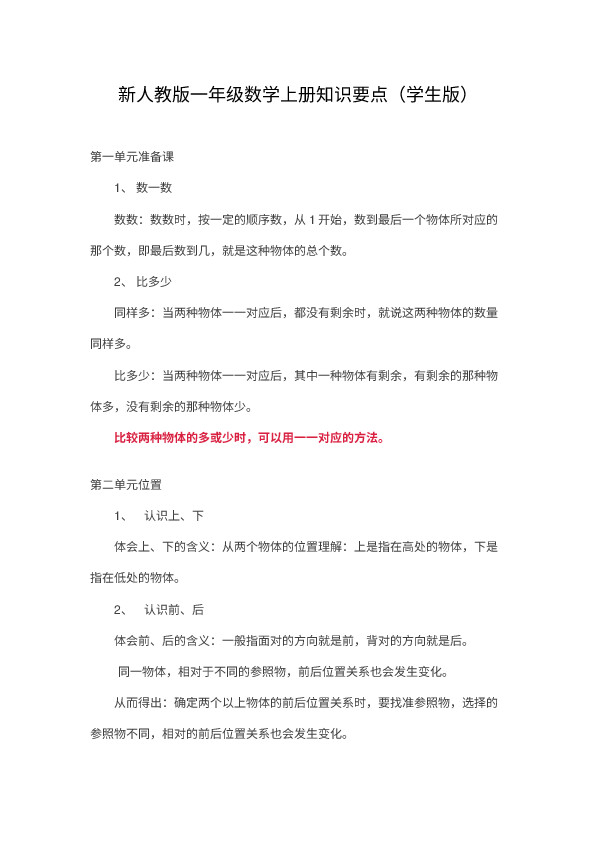 新人教版一年级数学上册知识要点（学生版）

第一单元准备课

1、 数一数

数数：数数时，按一定的顺序数，从 1 开始，数到最后一个物体所对应的那个数，即最后数到几，就是这种物体的总个数。

2、 比多少

同样多：当两种物体一一对应后，都没有剩余时，就说这两种物体的数量同样多。

比多少：当两种物体一一对应后，其中一种物体有剩余，有剩余的那种物体多，没有剩余的那种物体少。

比较两种物体的多或少时，可以用一一对应的方法。

第二单元位置

1、 认识上、下

体会上、下的含义：从两个物体的位置理解：上是指在高处的物体，下是指在低处的物体。

2、 认识前、后

体会前、后的含义：一般指面对的方向就是前，背对的方向就是后。

同一物体，相对于不同的参照物，前后位置关系也会发生变化。

从而得出：确定两个以上物体的前后位置关系时，要找准参照物，选择的参照物不同，相对的前后位置关系也会发生变化。